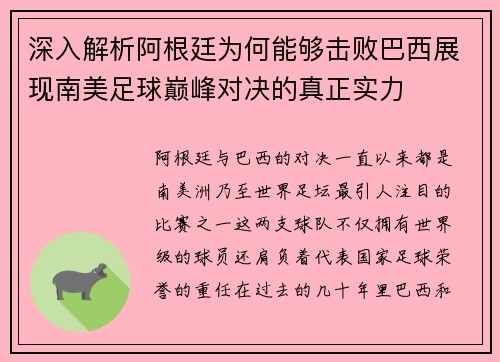 深入解析阿根廷为何能够击败巴西展现南美足球巅峰对决的真正实力

阿根廷与巴西的对决一直以来都是南美洲乃至世界足坛最引人注目的比赛之一这两支球队不仅拥有世界级的球员还肩负着代表国家足球荣誉的重任在过去的几十年里巴西和